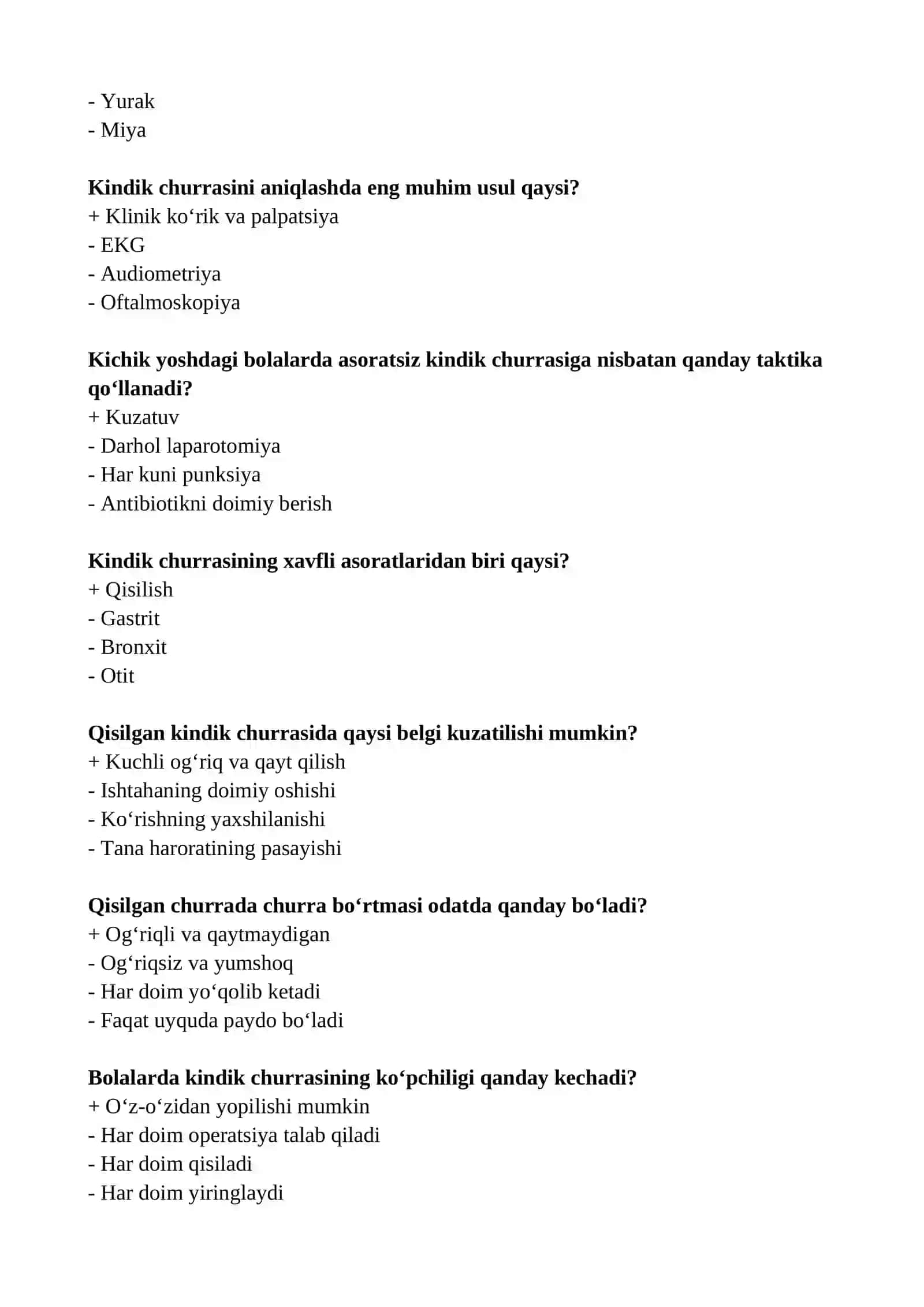 - Yurak
- Miya

Kindik churrasini aniqlashda eng muhim usul qaysi?
+ Klinik ko'rik va palpatsiya
- EKG
- Audiometriya
- Oftalmoskopiya

Kichik yoshdagi bolalarda asoratsiz kindik churrasiga nisbatan qanday taktika qo'llanadi?
+ Kuzatuv
- Darhol laparotomiya
- Har kuni punksiya
- Antibiotikni doimiy berish

Kindik churrasining xavfli asoratlaridan biri qaysi?
+ Qisilish
- Gastrit
- Bronxit
- Otit

Qisilgan kindik churrasida qaysi belgi kuzatilishi mumkin?
+ Kuchli og'riq va qayt qilish
- Ishtahaning doimiy oshishi
- Ko'rishning yaxshilanishi
- Tana haroratining pasayishi

Qisilgan churrada churra bo'rtmasi odatda qanday bo'ladi?
+ Og'riqli va qaytmaydigan
- Og'riqsiz va yumshoq
- Har doim yo'qolib ketadi
- Faqat uyquda paydo bo'ladi

Bolalarda kindik churrasining ko'pchiligi qanday kechadi?
+ O'z-o'zidan yopilishi mumkin
- Har doim operatsiya talab qiladi
- Har doim qisiladi
- Har doim yiringlaydi